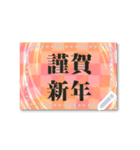 謹賀
新年